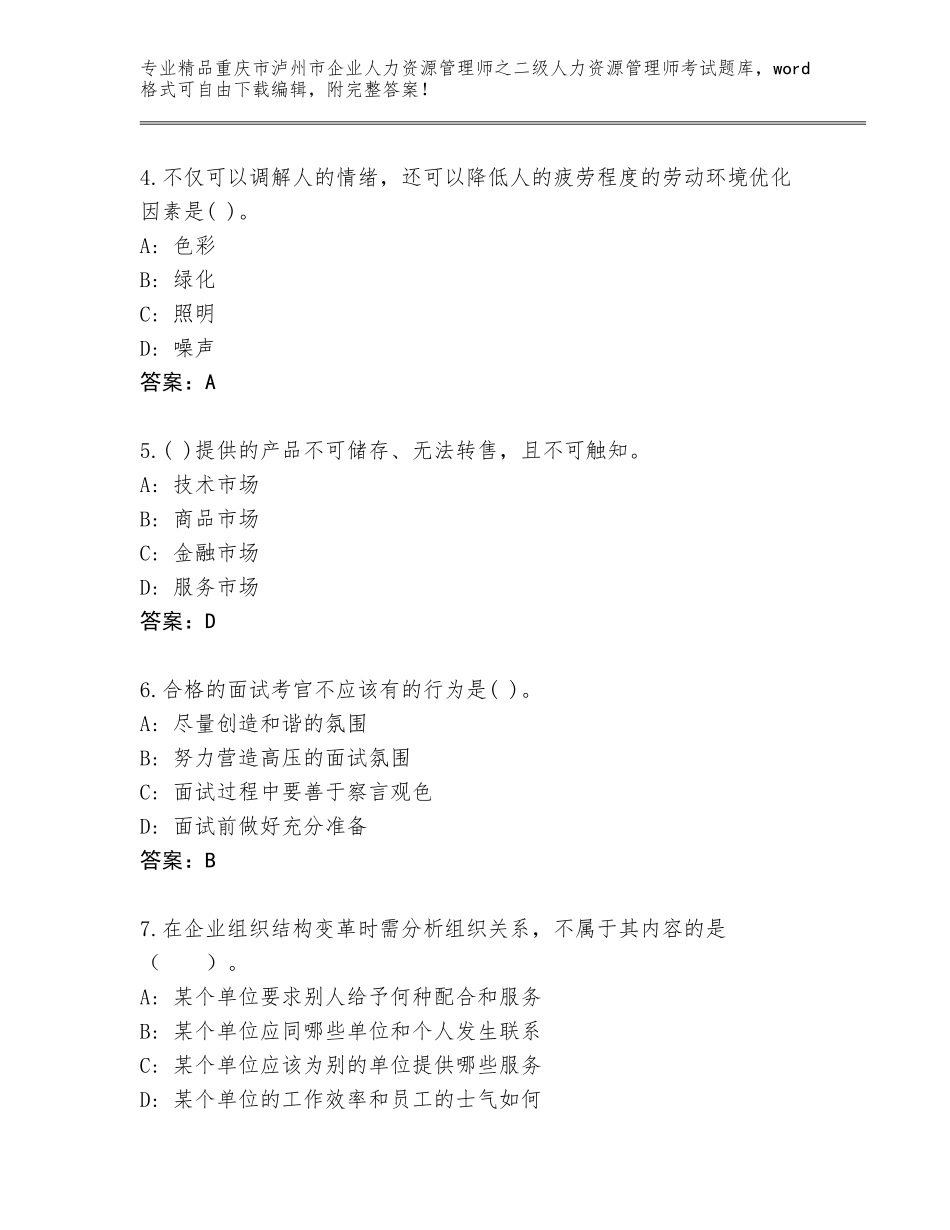 专业精品重庆市泸州市企业人力资源管理师之二级人力资源管理师考试题库，word格式可自由下载编辑，附完整答案！

4.不仅可以调解人的情绪，还可以降低人的疲劳程度的劳动环境优化因素是( )。
A：色彩
B：绿化
C：照明
D：噪声
答案：A

5.( )提供的产品不可储存、无法转售，且不可触知。
A：技术市场
B：商品市场
C：金融市场
D：服务市场
答案：D

6.合格的面试考官不应该有的行为是( )。
A：尽量创造和谐的氛围
B：努力营造高压的面试氛围
C：面试过程中要善于察言观色
D：面试前做好充分准备
答案：B

7.在企业组织结构变革时需分析组织关系，不属于其内容的是（　　）。
A：某个单位要求别人给予何种配合和服务
B：某个单位应同哪些单位和个人发生联系
C：某个单位应该为别的单位提供哪些服务
D：某个单位的工作效率和员工的士气如何